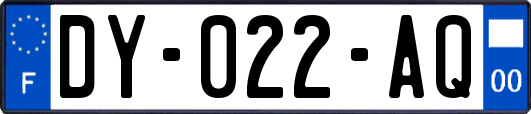 F
DY-022-AQ
00